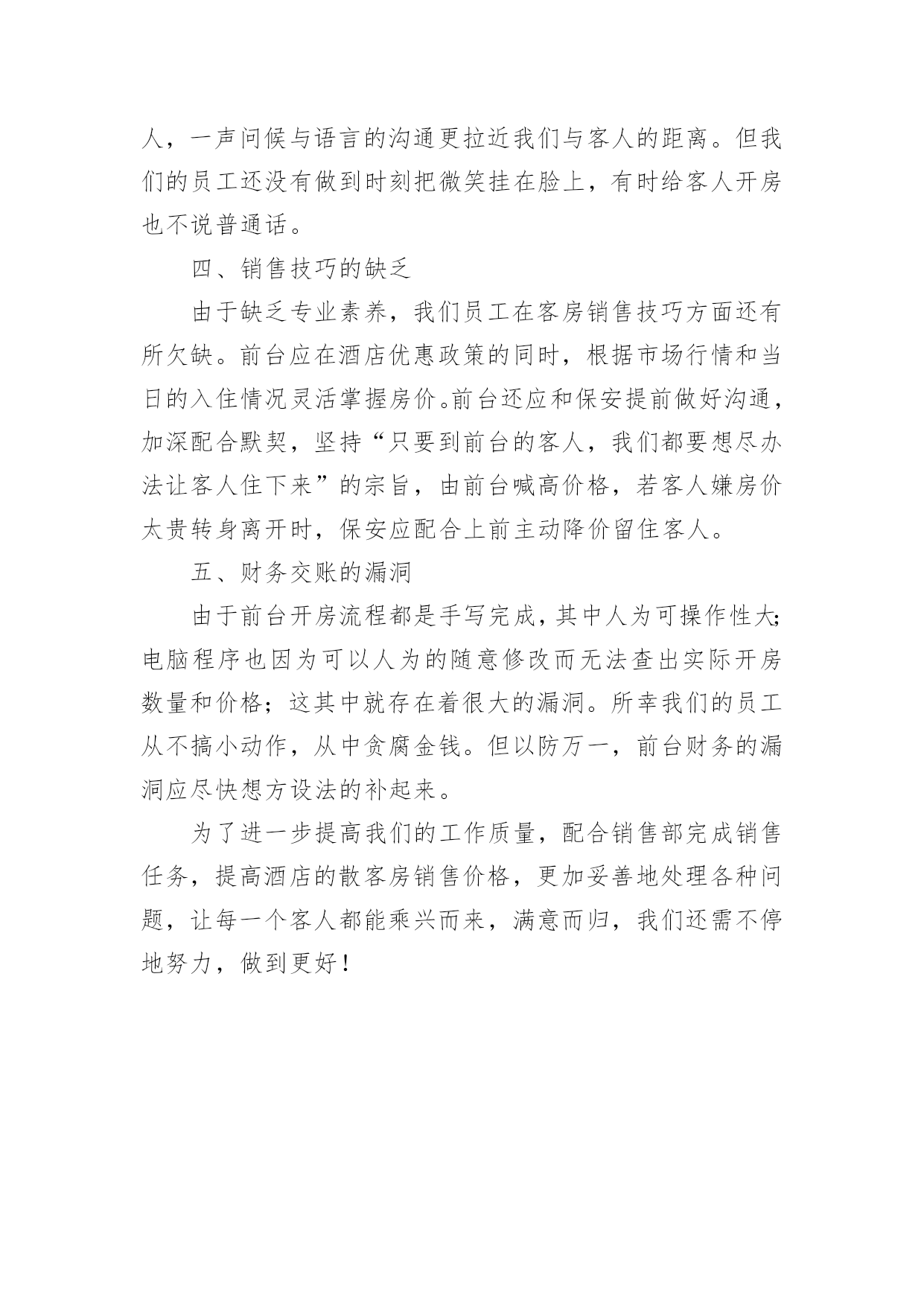 人，一声问候与语言的沟通更拉近我们与客人的距离。但我们的员工还没有做到时刻把微笑挂在脸上，有时给客人开房也不说普通话。

四、销售技巧的缺乏

由于缺乏专业素养，我们员工在客房销售技巧方面还有所欠缺。前台应在酒店优惠政策的同时，根据市场行情和当日的入住情况灵活掌握房价。前台还应和保安提前做好沟通，加深配合默契，坚持“只要到前台的客人，我们都要想尽办法让客人住下来”的宗旨，由前台喊高价格，若客人嫌房价太贵转身离开时，保安应配合上前主动降价留住客人。

五、财务交账的漏洞

由于前台开房流程都是手写完成，其中人为可操作性大；电脑程序也因为可以人为的随意修改而无法查出实际开房数量和价格；这其中就存在着很大的漏洞。所幸我们的员工从不搞小动作，从中贪腐金钱。但以防万一，前台财务的漏洞应尽快想方设法的补起来。

为了进一步提高我们的工作质量，配合销售部完成销售任务，提高酒店的散客房销售价格，更加妥善地处理各种问题，让每一个客人都能乘兴而来，满意而归，我们还需不停地努力，做到更好！